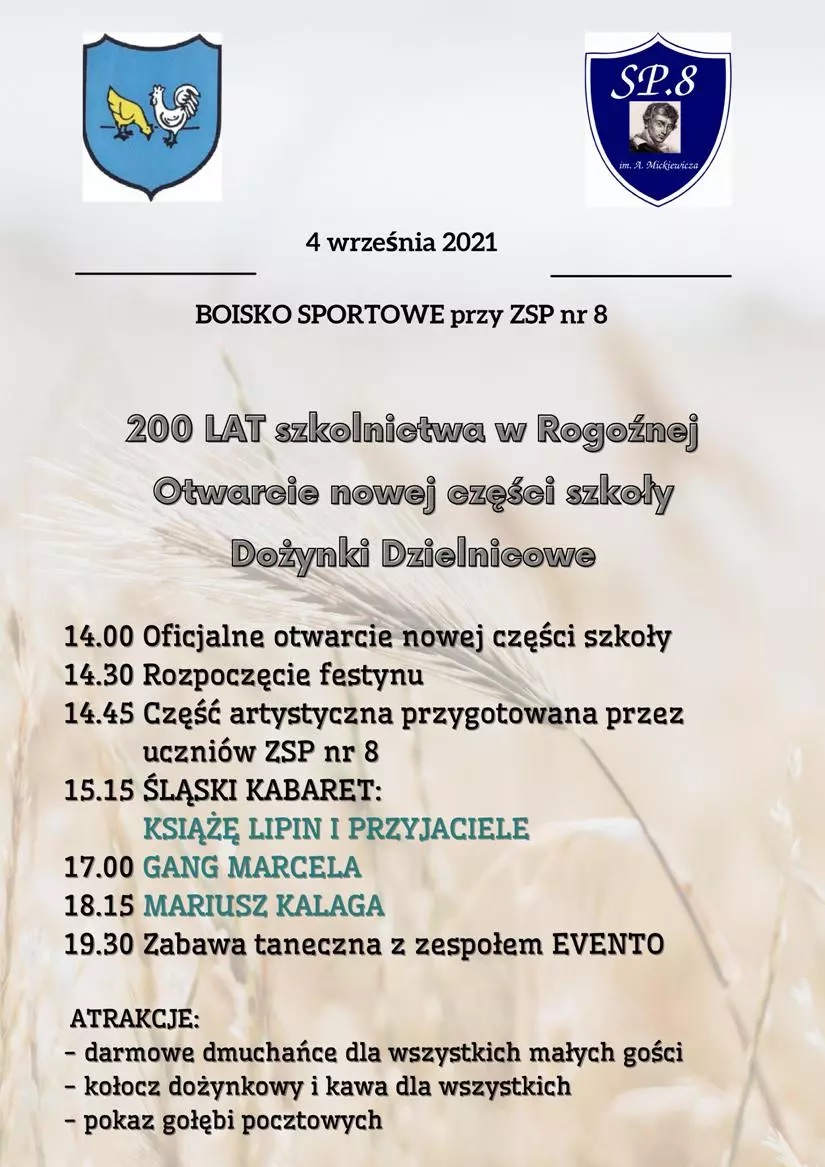 SP.8

im. A. Mickiewicza

4 września 2021

BOISKO SPORTOWE przy ZSP nr 8

200 LAT szkolnictwa w Rogoźnej

Otwarcie nowej części szkoły

Dożynki Dzielnicowe

14.00 Oficjalne otwarcie nowej części szkoły
14.30 Rozpoczęcie festynu
14.45 Część artystyczna przygotowana przez uczniów ZSP nr 8
15.15 ŚLĄSKI KABARET:
KSIĄŻĘ LIPIN I PRZYJACIELE
17.00 GANG MARCELA
18.15 MARIUSZ KALAGA
19.30 Zabawa taneczna z zespołem EVENTO

ATRAKCJE:
- darmowe dmuchańce dla wszystkich małych gości
- kołocz dożynkowy i kawa dla wszystkich
- pokaz gołębi pocztowych